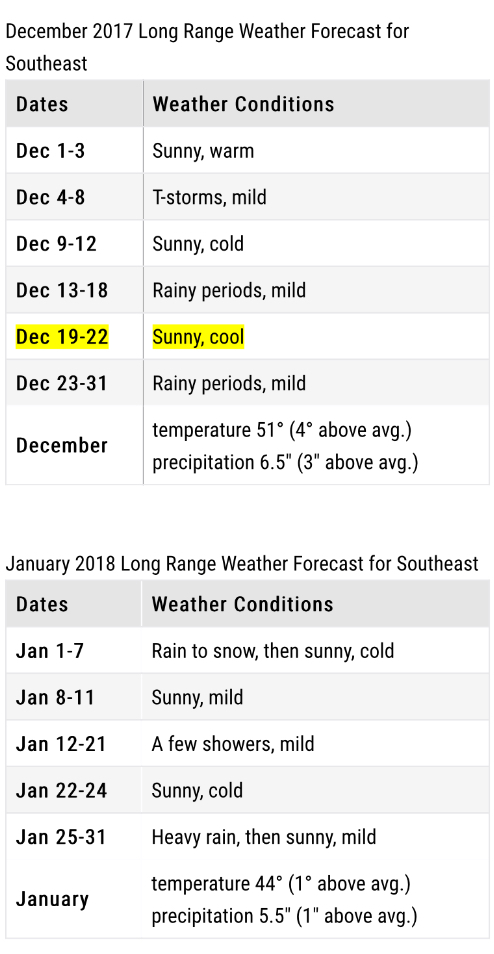 December 2017 Long Range Weather Forecast for Southeast

| Dates | Weather Conditions |
|---|---|
| Dec 1-3 | Sunny, warm |
| Dec 4-8 | T-storms, mild |
| Dec 9-12 | Sunny, cold |
| Dec 13-18 | Rainy periods, mild |
| Dec 19-22 | Sunny, cool |
| Dec 23-31 | Rainy periods, mild |
| December | temperature 51° (4° above avg.) precipitation 6.5" (3" above avg.) |

January 2018 Long Range Weather Forecast for Southeast

| Dates | Weather Conditions |
|---|---|
| Jan 1-7 | Rain to snow, then sunny, cold |
| Jan 8-11 | Sunny, mild |
| Jan 12-21 | A few showers, mild |
| Jan 22-24 | Sunny, cold |
| Jan 25-31 | Heavy rain, then sunny, mild |
| January | temperature 44° (1° above avg.) precipitation 5.5" (1" above avg.) |